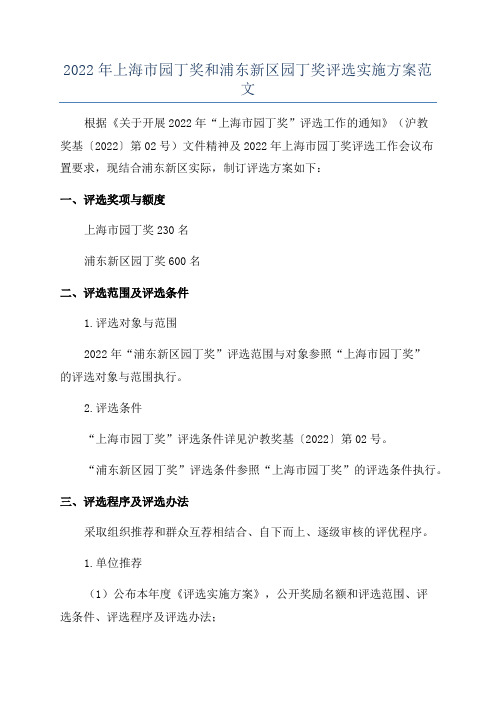 2022年上海市园丁奖和浦东新区园丁奖评选实施方案范文

根据《关于开展2022年“上海市园丁奖”评选工作的通知》（沪教奖基〔2022〕第02号）文件精神及2022年上海市园丁奖评选工作会议布置要求，现结合浦东新区实际，制订评选方案如下：

一、评选奖项与额度

上海市园丁奖230名

浦东新区园丁奖600名

二、评选范围及评选条件

1.评选对象与范围

2022年“浦东新区园丁奖”评选范围与对象参照“上海市园丁奖”的评选对象与范围执行。

2.评选条件

“上海市园丁奖”评选条件详见沪教奖基〔2022〕第02号。

“浦东新区园丁奖”评选条件参照“上海市园丁奖”的评选条件执行。

三、评选程序及评选办法

采取组织推荐和群众互荐相结合、自下而上、逐级审核的评优程序。

1.单位推荐

（1）公布本年度《评选实施方案》，公开奖励名额和评选范围、评选条件、评选程序及评选办法；